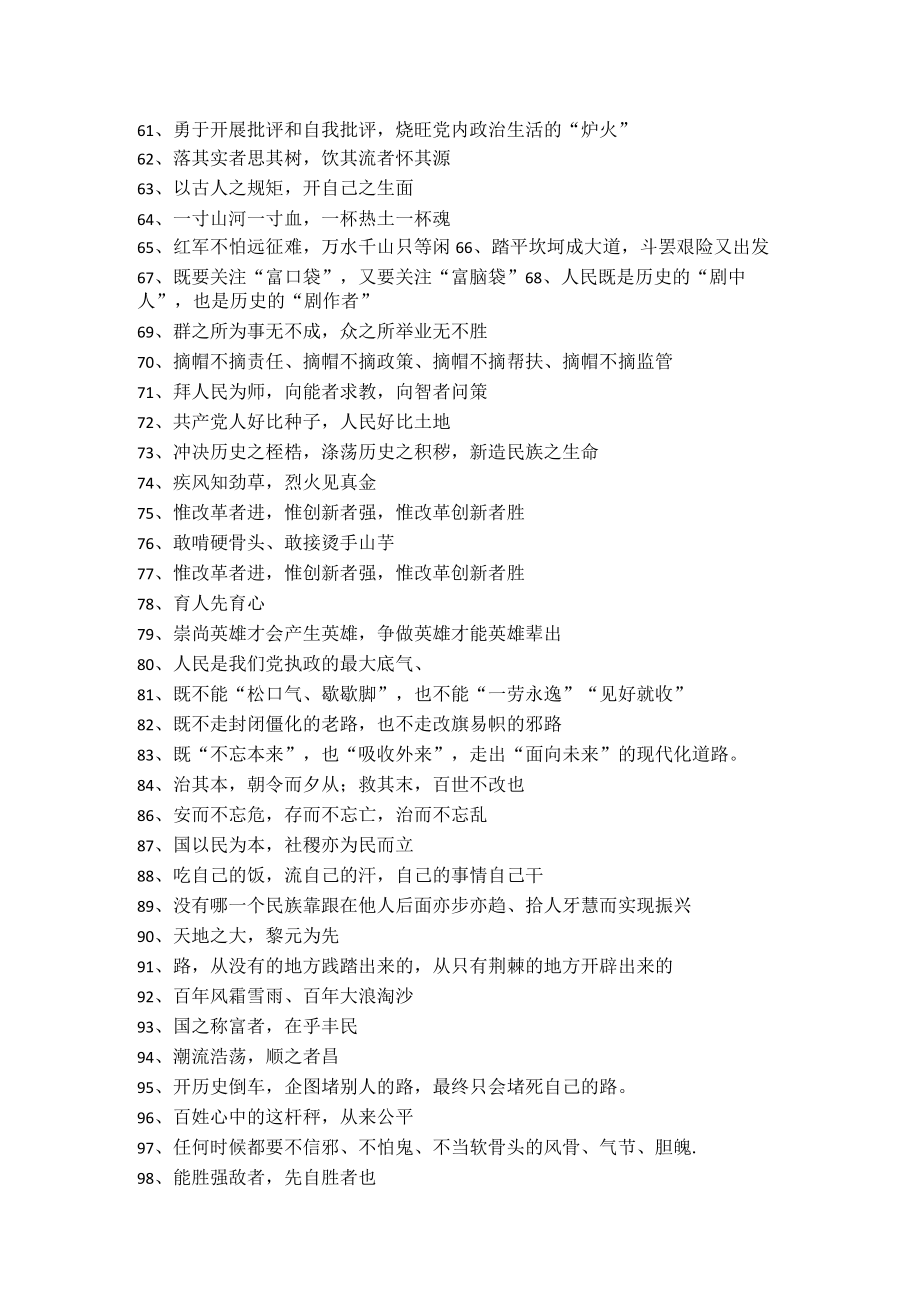 61、勇于开展批评和自我批评，烧旺党内政治生活的“炉火”
62、落其实者思其树，饮其流者怀其源
63、以古人之规矩，开自己之生面
64、一寸山河一寸血，一杯热土一杯魂
65、红军不怕远征难，万水千山只等闲 66、踏平坎坷成大道，斗罢艰险又出发
67、既要关注“富口袋”，又要关注“富脑袋”68、人民既是历史的“剧中人”，也是历史的“剧作者”
69、群之所为事无不成，众之所举业无不胜
70、摘帽不摘责任、摘帽不摘政策、摘帽不摘帮扶、摘帽不摘监管
71、拜人民为师，向能者求教，向智者问策
72、共产党人好比种子，人民好比土地
73、冲决历史之桎梏，涤荡历史之积秽，新造民族之生命
74、疾风知劲草，烈火见真金
75、惟改革者进，惟创新者强，惟改革创新者胜
76、敢啃硬骨头、敢接烫手山芋
77、惟改革者进，惟创新者强，惟改革创新者胜
78、育人先育心
79、崇尚英雄才会产生英雄，争做英雄才能英雄辈出
80、人民是我们党执政的最大底气、
81、既不能“松口气、歇歇脚”，也不能“一劳永逸”“见好就收”
82、既不走封闭僵化的老路，也不走改旗易帜的邪路
83、既“不忘本来”，也“吸收外来”，走出“面向未来”的现代化道路。
84、治其本，朝令而夕从；救其末，百世不改也
86、安而不忘危，存而不忘亡，治而不忘乱
87、国以民为本，社稷亦为民而立
88、吃自己的饭，流自己的汗，自己的事情自己干
89、没有哪一个民族靠跟在他人后面亦步亦趋、拾人牙慧而实现振兴
90、天地之大，黎元为先
91、路，从没有的地方践踏出来的，从只有荆棘的地方开辟出来的
92、百年风霜雪雨、百年大浪淘沙
93、国之称富者，在乎丰民
94、潮流浩荡，顺之者昌
95、开历史倒车，企图堵别人的路，最终只会堵死自己的路。
96、百姓心中的这杆秤，从来公平
97、任何时候都要不信邪、不怕鬼、不当软骨头的风骨、气节、胆魄.
98、能胜强敌者，先自胜者也